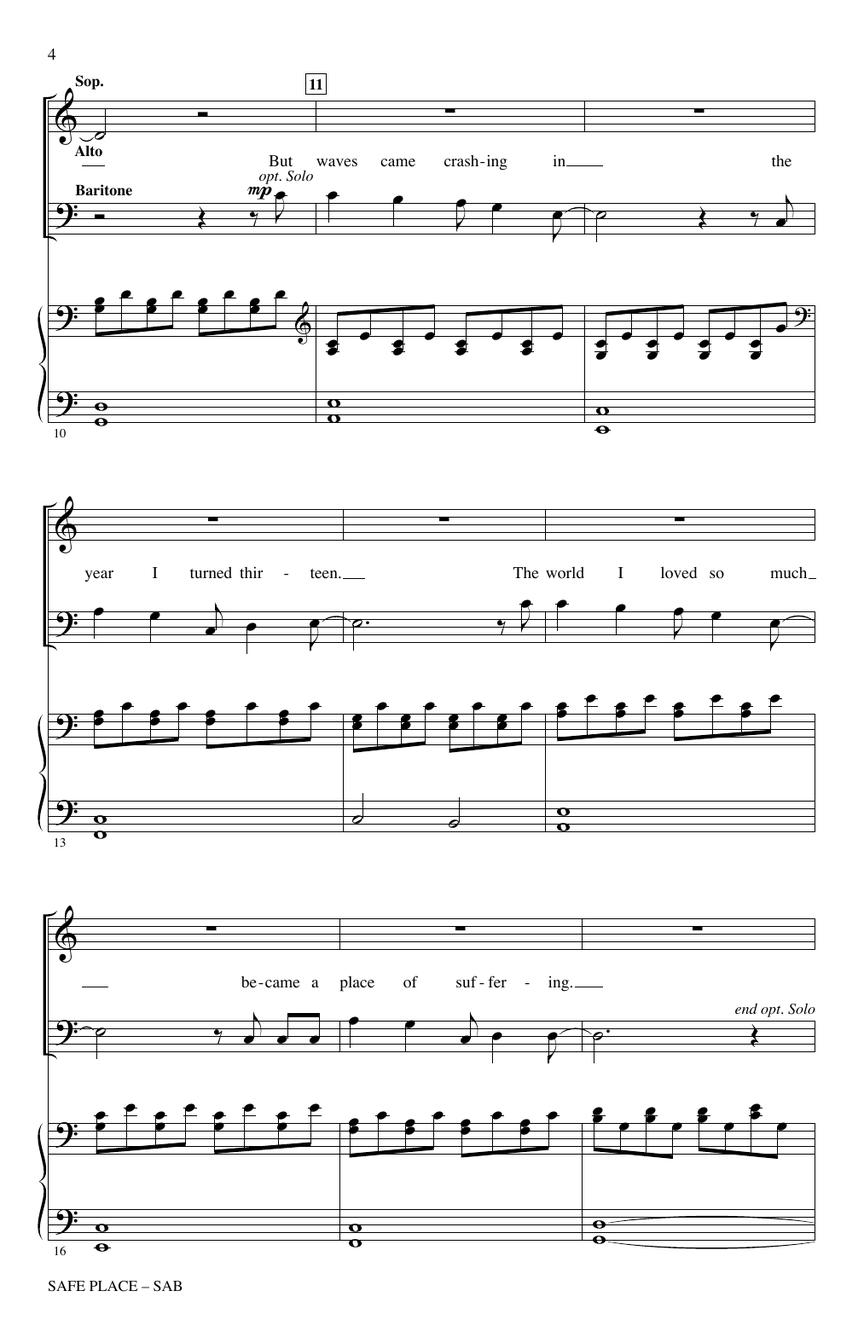 4

Sop.

11

Alto

But waves came crash-ing in____ the

Baritone

opt. Solo

mp

10

year I turned thir - teen.____ The world I loved so much____

13

____ be-came a place of suf-fer - ing.____

end opt. Solo

16

SAFE PLACE – SAB